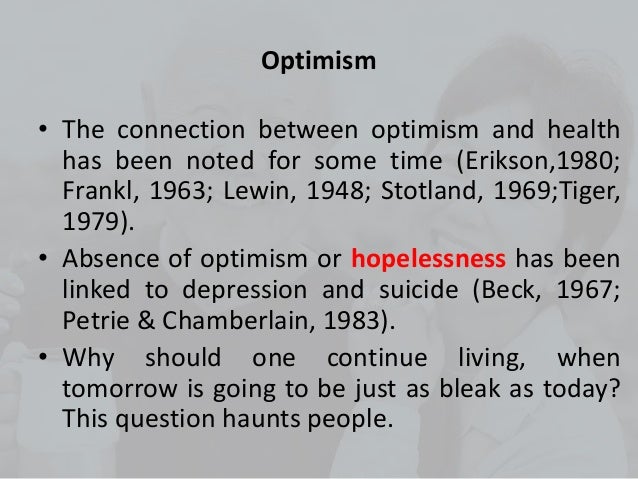 Optimism

• The connection between optimism and health has been noted for some time (Erikson,1980; Frankl, 1963; Lewin, 1948; Stotland, 1969;Tiger, 1979).
• Absence of optimism or hopelessness has been linked to depression and suicide (Beck, 1967; Petrie & Chamberlain, 1983).
• Why should one continue living, when tomorrow is going to be just as bleak as today? This question haunts people.